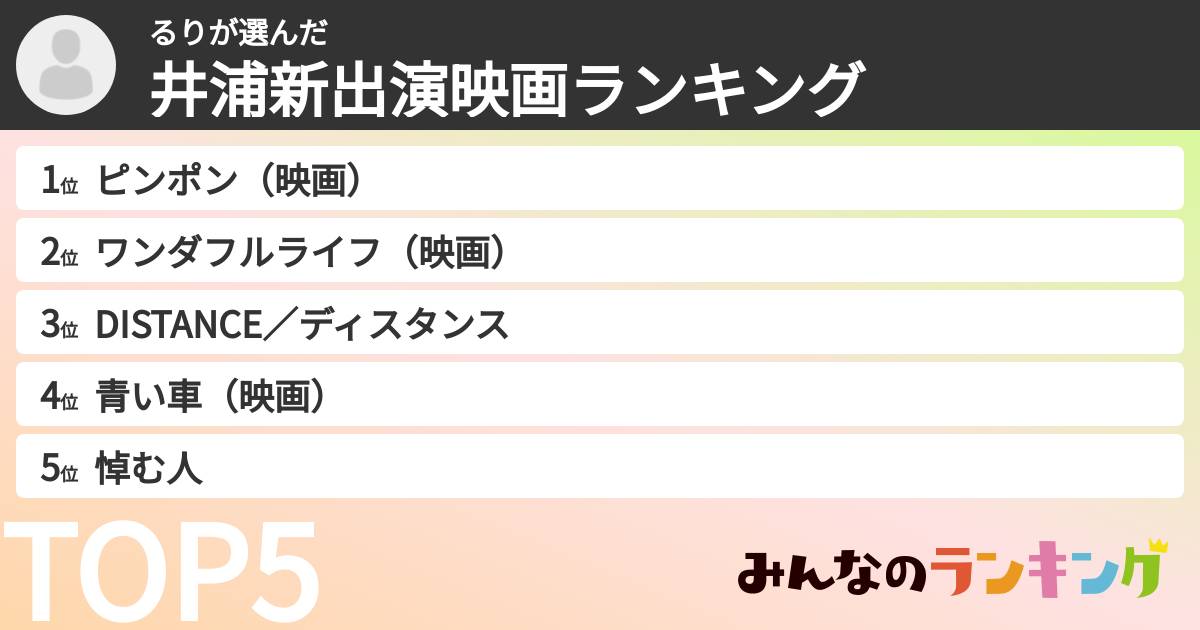 るりが選んだ
井浦新出演映画ランキング

1位 ピンポン（映画）
2位 ワンダフルライフ（映画）
3位 DISTANCE／ディスタンス
4位 青い車（映画）
5位 悼む人

TOP5

みんなのランキング